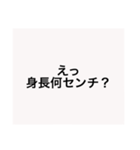 えっ
身長何センチ？